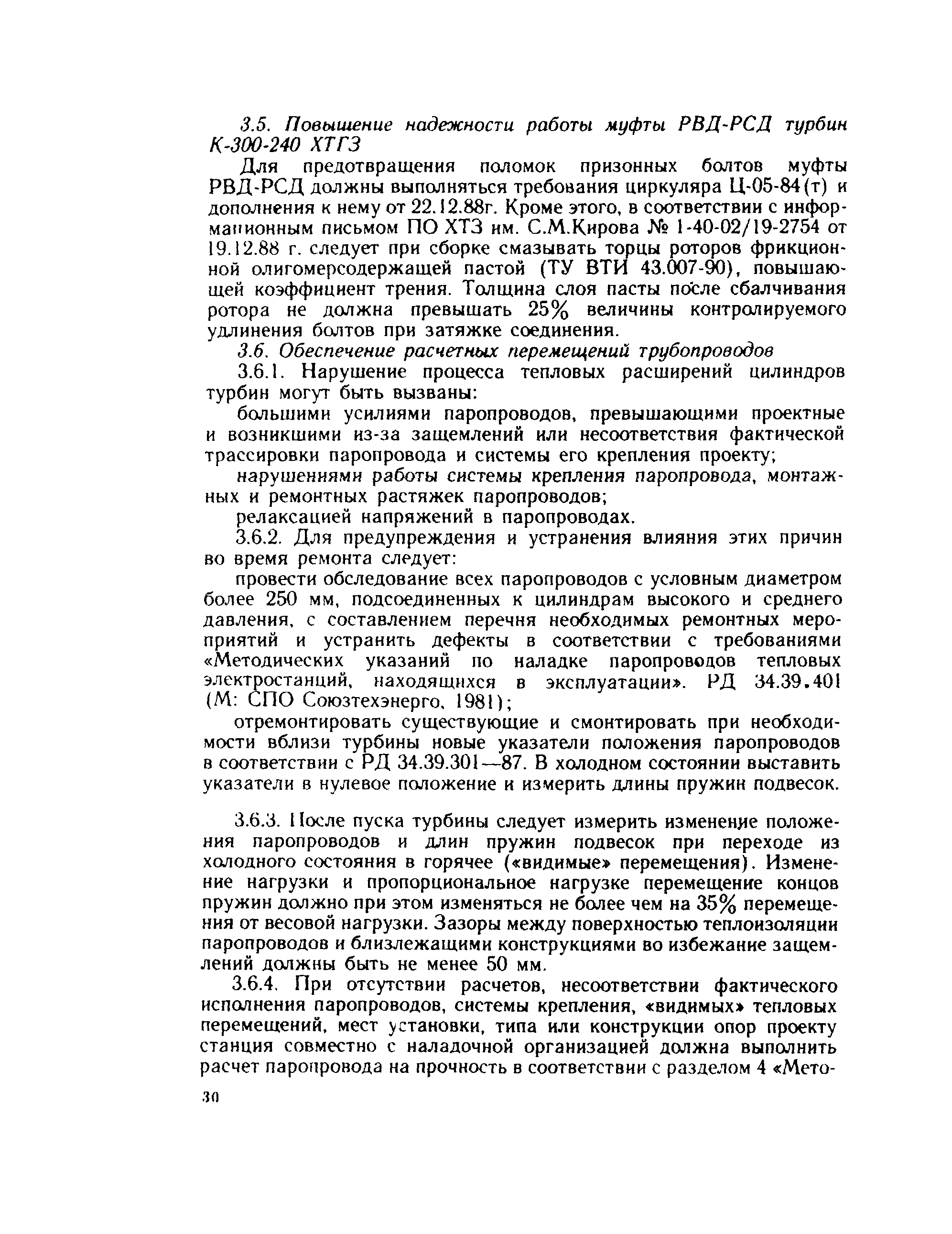 3.5. Повышение надежности работы муфты РВД-РСД турбин К-300-240 ХТГЗ

Для предотвращения поломок призонных болтов муфты РВД-РСД должны выполняться требования циркуляра Ц-05-84(т) и дополнения к нему от 22.12.88г. Кроме этого, в соответствии с информационным письмом ПО ХТЗ им. С.М.Кирова № 1-40-02/19-2754 от 19.12.88 г. следует при сборке смазывать торцы роторов фрикционной олигомерсодержащей пастой (ТУ ВТИ 43.007-90), повышающей коэффициент трения. Толщина слоя пасты после сбалчивания ротора не должна превышать 25% величины контролируемого удлинения болтов при затяжке соединения.

3.6. Обеспечение расчетных перемещений трубопроводов

3.6.1. Нарушение процесса тепловых расширений цилиндров турбин могут быть вызваны:

большими усилиями паропроводов, превышающими проектные и возникшими из-за защемлений или несоответствия фактической трассировки паропровода и системы его крепления проекту;

нарушениями работы системы крепления паропровода, монтажных и ремонтных растяжек паропроводов;

релаксацией напряжений в паропроводах.

3.6.2. Для предупреждения и устранения влияния этих причин во время ремонта следует:

провести обследование всех паропроводов с условным диаметром более 250 мм, подсоединенных к цилиндрам высокого и среднего давления, с составлением перечня необходимых ремонтных мероприятий и устранить дефекты в соответствии с требованиями «Методических указаний по наладке паропроводов тепловых электростанций, находящихся в эксплуатации». РД 34.39.401 (М: СПО Союзтехэнерго, 1981);

отремонтировать существующие и смонтировать при необходимости вблизи турбины новые указатели положения паропроводов в соответствии с РД 34.39.301—87. В холодном состоянии выставить указатели в нулевое положение и измерить длины пружин подвесок.

3.6.3. После пуска турбины следует измерить изменение положения паропроводов и длин пружин подвесок при переходе из холодного состояния в горячее («видимые» перемещения). Изменение нагрузки и пропорциональное нагрузке перемещение концов пружин должно при этом изменяться не более чем на 35% перемещения от весовой нагрузки. Зазоры между поверхностью теплоизоляции паропроводов и близлежащими конструкциями во избежание защемлений должны быть не менее 50 мм.

3.6.4. При отсутствии расчетов, несоответствии фактического исполнения паропроводов, системы крепления, «видимых» тепловых перемещений, мест установки, типа или конструкции опор проекту станция совместно с наладочной организацией должна выполнить расчет паропровода на прочность в соответствии с разделом 4 «Мето-

30